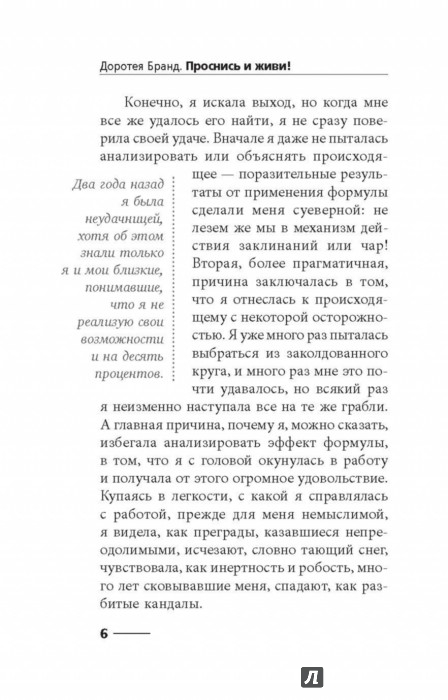 Доротея Бранд. Проснись и живи!

Конечно, я искала выход, но когда мне все же удалось его найти, я не сразу поверила своей удаче. Вначале я даже не пыталась анализировать или объяснять происходящее — поразительные результаты от применения формулы сделали меня суеверной: не лезем же мы в механизм действия заклинаний или чар! Вторая, более прагматичная, причина заключалась в том, что я отнеслась к происходящему с некоторой осторожностью. Я уже много раз пыталась выбраться из заколдованного круга, и много раз мне это почти удавалось, но всякий раз я неизменно наступала все на те же грабли. А главная причина, почему я, можно сказать, избегала анализировать эффект формулы, в том, что я с головой окунулась в работу и получала от этого огромное удовольствие. Купаясь в легкости, с какой я справлялась с работой, прежде для меня немыслимой, я видела, как преграды, казавшиеся непреодолимыми, исчезают, словно тающий снег, чувствовала, как инертность и робость, много лет сковывавшие меня, спадают, как разбитые кандалы.

Два года назад я была неудачницей, хотя об этом знали только я и мои близкие, понимавшие, что я не реализую свои возможности и на десять процентов.

6

Л